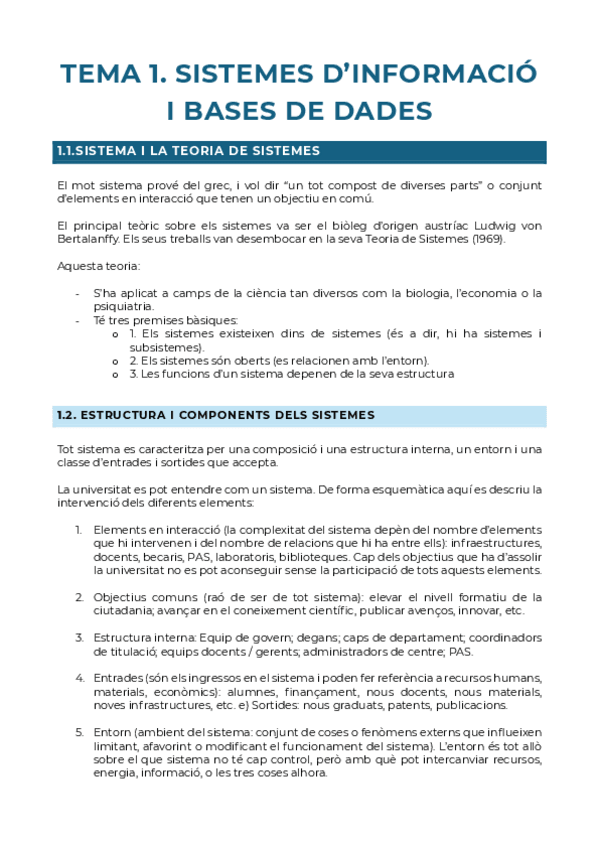 TEMA 1. SISTEMES D'INFORMACIÓ I BASES DE DADES

1.1.SISTEMA I LA TEORIA DE SISTEMES

El mot sistema prové del grec, i vol dir "un tot compost de diverses parts" o conjunt d'elements en interacció que tenen un objectiu en comú.

El principal teòric sobre els sistemes va ser el biòleg d'origen austríac Ludwig von Bertalanffy. Els seus treballs van desembocar en la seva Teoria de Sistemes (1969).

Aquesta teoria:

- S'ha aplicat a camps de la ciència tan diversos com la biologia, l'economia o la psiquiatria.
- Té tres premises bàsiques:
  o 1. Els sistemes existeixen dins de sistemes (és a dir, hi ha sistemes i subsistemes).
  o 2. Els sistemes són oberts (es relacionen amb l'entorn).
  o 3. Les funcions d'un sistema depenen de la seva estructura

1.2. ESTRUCTURA I COMPONENTS DELS SISTEMES

Tot sistema es caracteritza per una composició i una estructura interna, un entorn i una classe d'entrades i sortides que accepta.

La universitat es pot entendre com un sistema. De forma esquemàtica aquí es descriu la intervenció dels diferents elements:

1. Elements en interacció (la complexitat del sistema depèn del nombre d'elements que hi intervenen i del nombre de relacions que hi ha entre ells): infraestructures, docents, becaris, PAS, laboratoris, biblioteques. Cap dels objectius que ha d'assolir la universitat no es pot aconseguir sense la participació de tots aquests elements.

2. Objectius comuns (raó de ser de tot sistema): elevar el nivell formatiu de la ciutadania; avançar en el coneixement científic, publicar avenços, innovar, etc.

3. Estructura interna: Equip de govern; degans; caps de departament; coordinadors de titulació; equips docents / gerents; administradors de centre; PAS.

4. Entrades (són els ingressos en el sistema i poden fer referència a recursos humans, materials, econòmics): alumnes, finançament, nous docents, nous materials, noves infrastructures, etc. e) Sortides: nous graduats, patents, publicacions.

5. Entorn (ambient del sistema: conjunt de coses o fenòmens externs que influeixen limitant, afavorint o modificant el funcionament del sistema). L'entorn és tot allò sobre el que sistema no té cap control, però amb què pot intercanviar recursos, energia, informació, o les tres coses alhora.